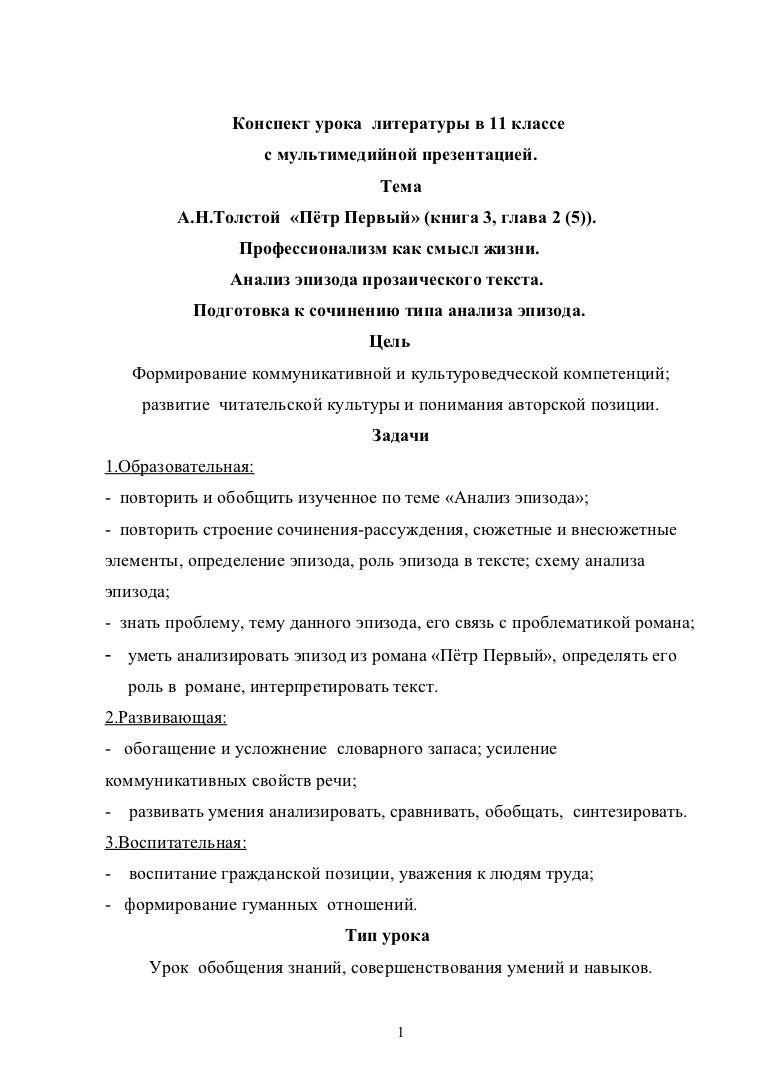 Конспект урока литературы в 11 классе
с мультимедийной презентацией.
Тема
А.Н.Толстой «Пётр Первый» (книга 3, глава 2 (5)).
Профессионализм как смысл жизни.
Анализ эпизода прозаического текста.
Подготовка к сочинению типа анализа эпизода.
Цель
Формирование коммуникативной и культуроведческой компетенций; развитие читательской культуры и понимания авторской позиции.
Задачи
1.Образовательная:
- повторить и обобщить изученное по теме «Анализ эпизода»;
- повторить строение сочинения-рассуждения, сюжетные и внесюжетные элементы, определение эпизода, роль эпизода в тексте; схему анализа эпизода;
- знать проблему, тему данного эпизода, его связь с проблематикой романа;
- уметь анализировать эпизод из романа «Пётр Первый», определять его роль в романе, интерпретировать текст.
2.Развивающая:
- обогащение и усложнение словарного запаса; усиление коммуникативных свойств речи;
- развивать умения анализировать, сравнивать, обобщать, синтезировать.
3.Воспитательная:
- воспитание гражданской позиции, уважения к людям труда;
- формирование гуманных отношений.
Тип урока
Урок обобщения знаний, совершенствования умений и навыков.

1